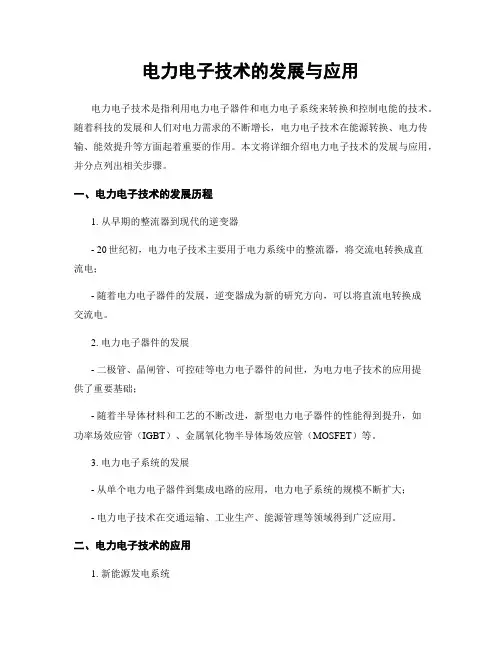 电力电子技术的发展与应用

电力电子技术是指利用电力电子器件和电力电子系统来转换和控制电能的技术。随着科技的发展和人们对电力需求的不断增长，电力电子技术在能源转换、电力传输、能效提升等方面起着重要的作用。本文将详细介绍电力电子技术的发展与应用，并分点列出相关步骤。

一、电力电子技术的发展历程

1. 从早期的整流器到现代的逆变器

- 20世纪初，电力电子技术主要用于电力系统中的整流器，将交流电转换成直流电；

- 随着电力电子器件的发展，逆变器成为新的研究方向，可以将直流电转换成交流电。

2. 电力电子器件的发展

- 二极管、晶闸管、可控硅等电力电子器件的问世，为电力电子技术的应用提供了重要基础；

- 随着半导体材料和工艺的不断改进，新型电力电子器件的性能得到提升，如功率场效应管（IGBT）、金属氧化物半导体场效应管（MOSFET）等。

3. 电力电子系统的发展

- 从单个电力电子器件到集成电路的应用，电力电子系统的规模不断扩大；

- 电力电子技术在交通运输、工业生产、能源管理等领域得到广泛应用。

二、电力电子技术的应用

1. 新能源发电系统